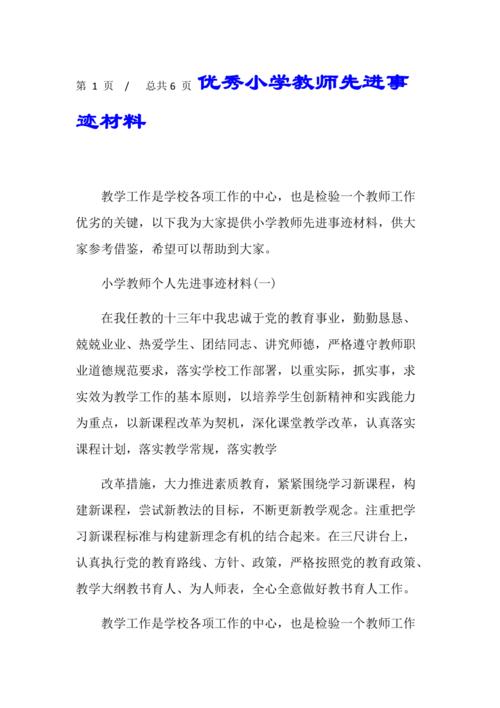 第 1 页 / 总共 6 页 优秀小学教师先进事迹材料

教学工作是学校各项工作的中心，也是检验一个教师工作优劣的关键，以下我为大家提供小学教师先进事迹材料，供大家参考借鉴，希望可以帮助到大家。

小学教师个人先进事迹材料(一)

在我任教的十三年中我忠诚于党的教育事业，勤勤恳恳、兢兢业业、热爱学生、团结同志、讲究师德，严格遵守教师职业道德规范要求，落实学校工作部署，以重实际，抓实事，求实效为教学工作的基本原则，以培养学生创新精神和实践能力为重点，以新课程改革为契机，深化课堂教学改革，认真落实课程计划，落实教学常规，落实教学

改革措施，大力推进素质教育，紧紧围绕学习新课程，构建新课程，尝试新教法的目标，不断更新教学观念。注重把学习新课程标准与构建新理念有机的结合起来。在三尺讲台上，认真执行党的教育路线、方针、政策，严格按照党的教育政策、教学大纲教书育人、为人师表，全心全意做好教书育人工作。

教学工作是学校各项工作的中心，也是检验一个教师工作